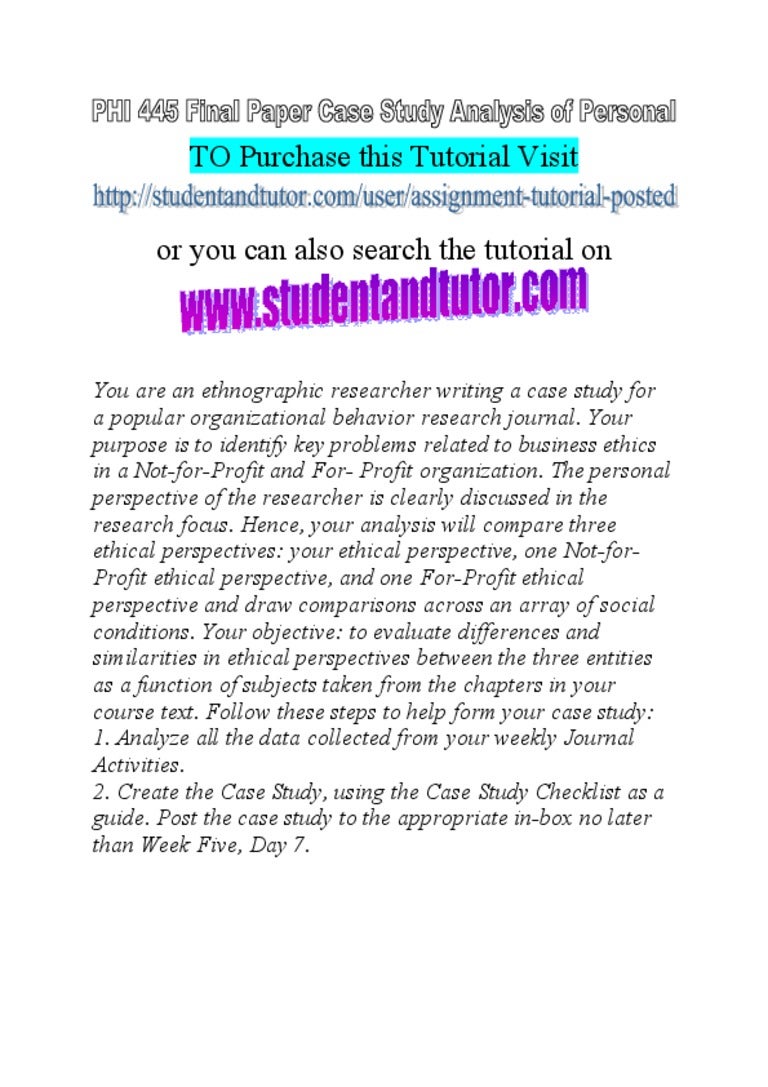 PHI 445 Final Paper Case Study Analysis of Personal

TO Purchase this Tutorial Visit

http://studentandtutor.com/user/assignment-tutorial-posted

or you can also search the tutorial on

www.studentandtutor.com

You are an ethnographic researcher writing a case study for a popular organizational behavior research journal. Your purpose is to identify key problems related to business ethics in a Not-for-Profit and For- Profit organization. The personal perspective of the researcher is clearly discussed in the research focus. Hence, your analysis will compare three ethical perspectives: your ethical perspective, one Not-for-Profit ethical perspective, and one For-Profit ethical perspective and draw comparisons across an array of social conditions. Your objective: to evaluate differences and similarities in ethical perspectives between the three entities as a function of subjects taken from the chapters in your course text. Follow these steps to help form your case study:
1. Analyze all the data collected from your weekly Journal Activities.
2. Create the Case Study, using the Case Study Checklist as a guide. Post the case study to the appropriate in-box no later than Week Five, Day 7.